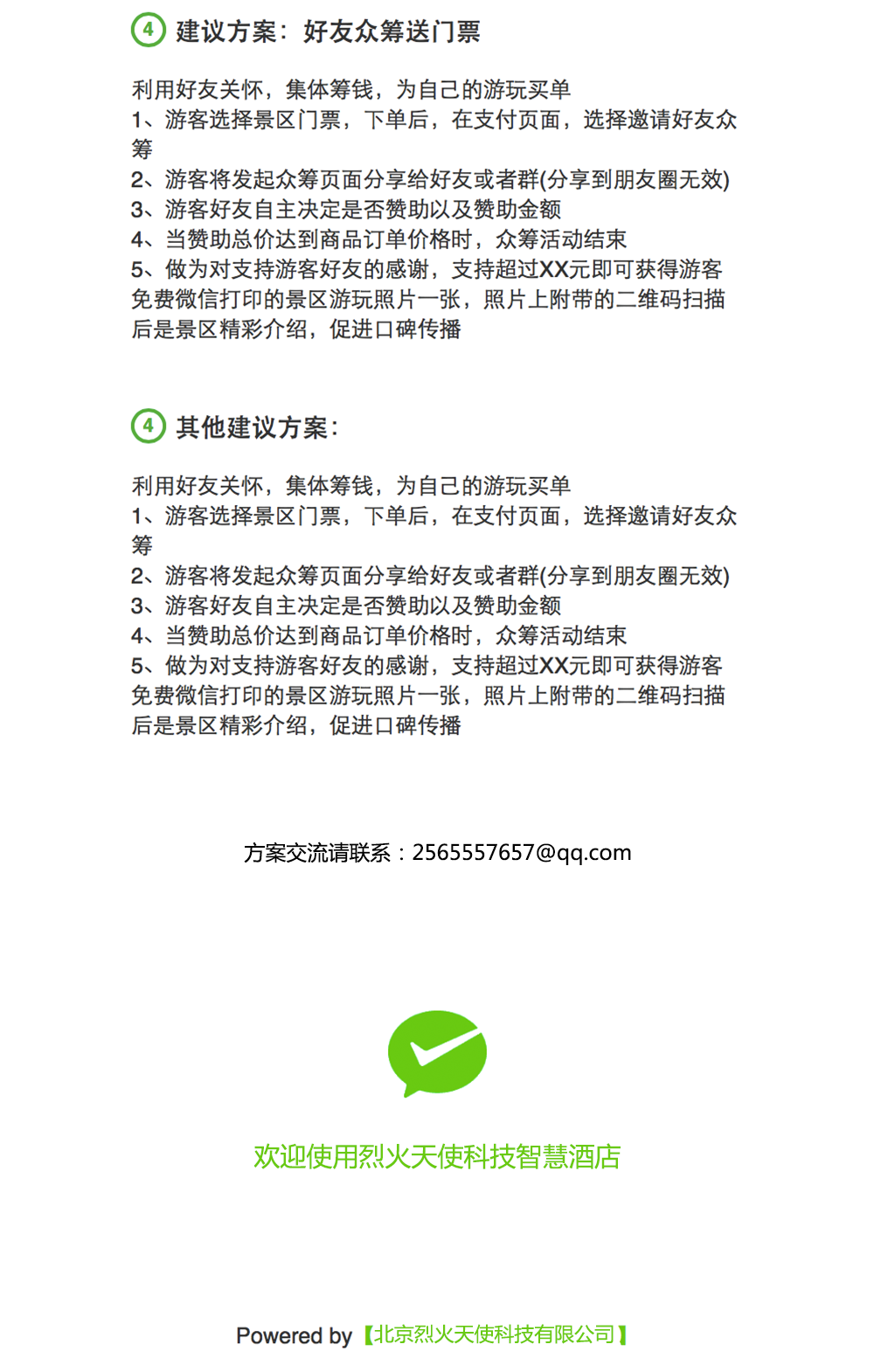 4 建议方案：好友众筹送门票

利用好友关怀，集体筹钱，为自己的游玩买单
1、游客选择景区门票，下单后，在支付页面，选择邀请好友众筹
2、游客将发起众筹页面分享给好友或者群(分享到朋友圈无效)
3、游客好友自主决定是否赞助以及赞助金额
4、当赞助总价达到商品订单价格时，众筹活动结束
5、做为对支持游客好友的感谢，支持超过XX元即可获得游客免费微信打印的景区游玩照片一张，照片上附带的二维码扫描后是景区精彩介绍，促进口碑传播

4 其他建议方案：

利用好友关怀，集体筹钱，为自己的游玩买单
1、游客选择景区门票，下单后，在支付页面，选择邀请好友众筹
2、游客将发起众筹页面分享给好友或者群(分享到朋友圈无效)
3、游客好友自主决定是否赞助以及赞助金额
4、当赞助总价达到商品订单价格时，众筹活动结束
5、做为对支持游客好友的感谢，支持超过XX元即可获得游客免费微信打印的景区游玩照片一张，照片上附带的二维码扫描后是景区精彩介绍，促进口碑传播

方案交流请联系：2565557657@qq.com

欢迎使用烈火天使科技智慧酒店

Powered by 【北京烈火天使科技有限公司】